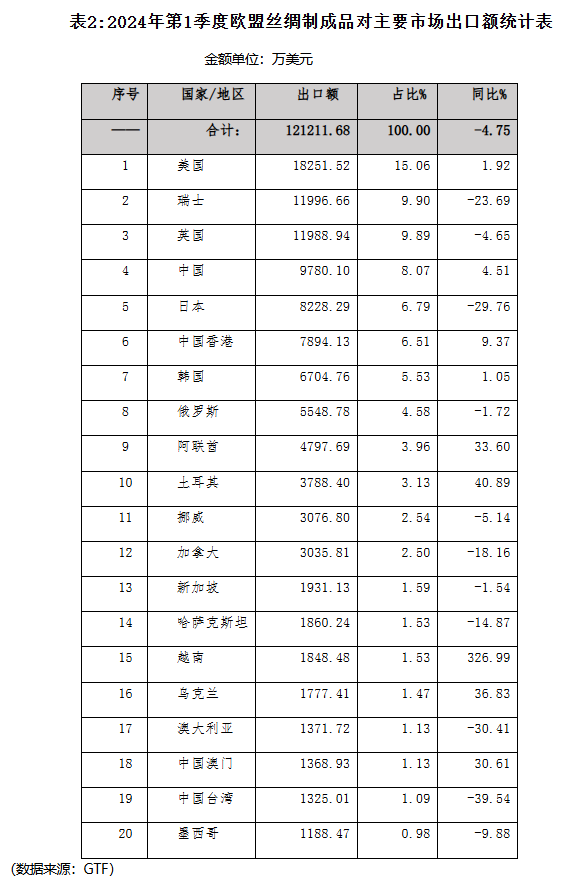 表2:2024年第1季度欧盟丝绸制成品对主要市场出口额统计表

金额单位：万美元

| 序号 | 国家/地区 | 出口额 | 占比% | 同比% |
|---|---|---|---|---|
| —— | 合计: | 121211.68 | 100.00 | -4.75 |
| 1 | 美国 | 18251.52 | 15.06 | 1.92 |
| 2 | 瑞士 | 11996.66 | 9.90 | -23.69 |
| 3 | 英国 | 11988.94 | 9.89 | -4.65 |
| 4 | 中国 | 9780.10 | 8.07 | 4.51 |
| 5 | 日本 | 8228.29 | 6.79 | -29.76 |
| 6 | 中国香港 | 7894.13 | 6.51 | 9.37 |
| 7 | 韩国 | 6704.76 | 5.53 | 1.05 |
| 8 | 俄罗斯 | 5548.78 | 4.58 | -1.72 |
| 9 | 阿联酋 | 4797.69 | 3.96 | 33.60 |
| 10 | 土耳其 | 3788.40 | 3.13 | 40.89 |
| 11 | 挪威 | 3076.80 | 2.54 | -5.14 |
| 12 | 加拿大 | 3035.81 | 2.50 | -18.16 |
| 13 | 新加坡 | 1931.13 | 1.59 | -1.54 |
| 14 | 哈萨克斯坦 | 1860.24 | 1.53 | -14.87 |
| 15 | 越南 | 1848.48 | 1.53 | 326.99 |
| 16 | 乌克兰 | 1777.41 | 1.47 | 36.83 |
| 17 | 澳大利亚 | 1371.72 | 1.13 | -30.41 |
| 18 | 中国澳门 | 1368.93 | 1.13 | 30.61 |
| 19 | 中国台湾 | 1325.01 | 1.09 | -39.54 |
| 20 | 墨西哥 | 1188.47 | 0.98 | -9.88 |

(数据来源：GTF)